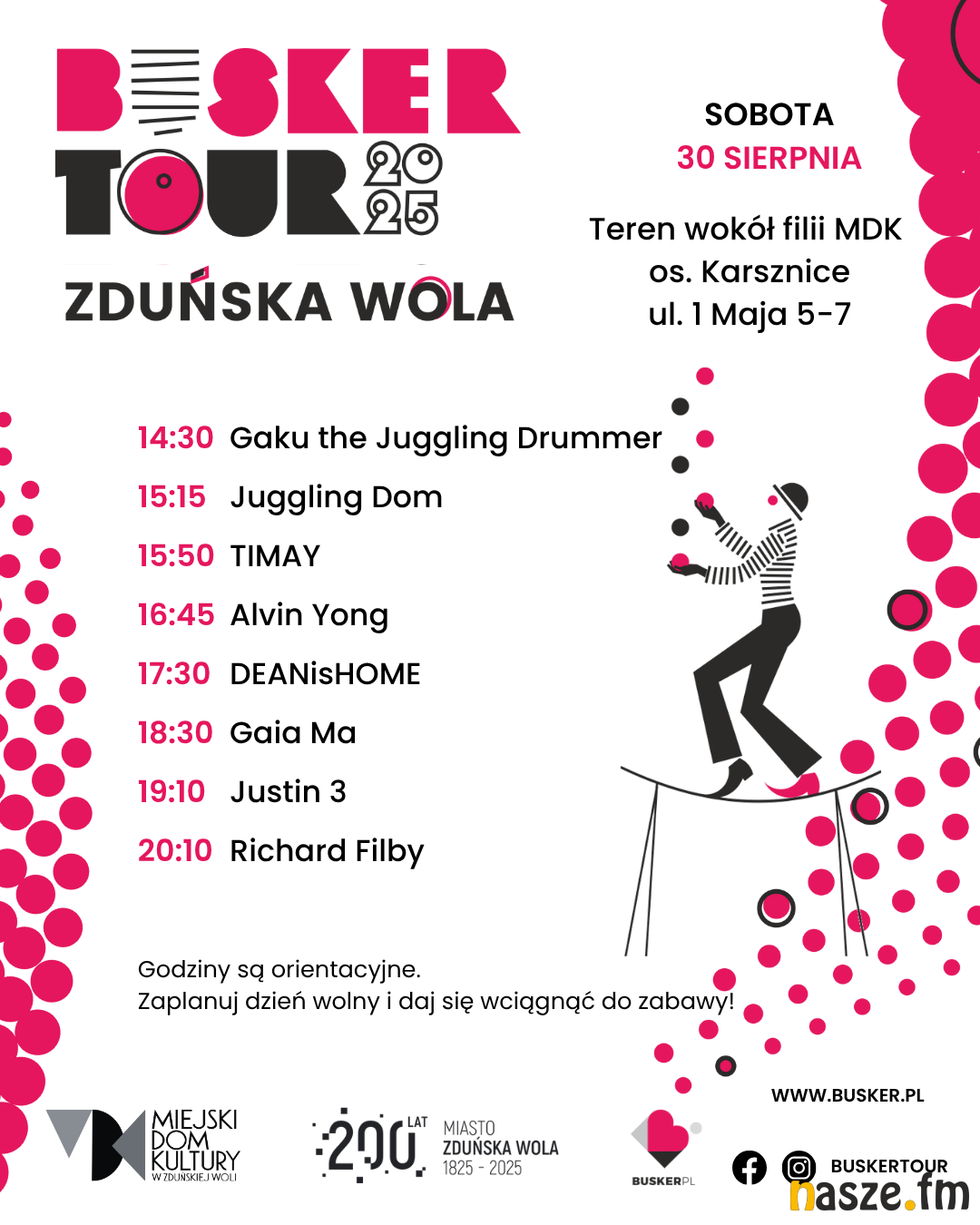 BUSKER TOUR 2025

ZDUŃSKA WOLA

SOBOTA
30 SIERPNIA

Teren wokół filii MDK
os. Karsznice
ul. 1 Maja 5-7

14:30 Gaku the Juggling Drummer
15:15 Juggling Dom
15:50 TIMAY
16:45 Alvin Yong
17:30 DEANisHOME
18:30 Gaia Ma
19:10 Justin 3
20:10 Richard Filby

Godziny są orientacyjne.
Zaplanuj dzień wolny i daj się wciągnąć do zabawy!

WWW.BUSKER.PL

MIEJSKI DOM KULTURY W ZDUŃSKIEJ WOLI

200 LAT MIASTO ZDUŃSKA WOLA 1825 - 2025

BUSKERPL

BUSKERTOUR

nasze.fm